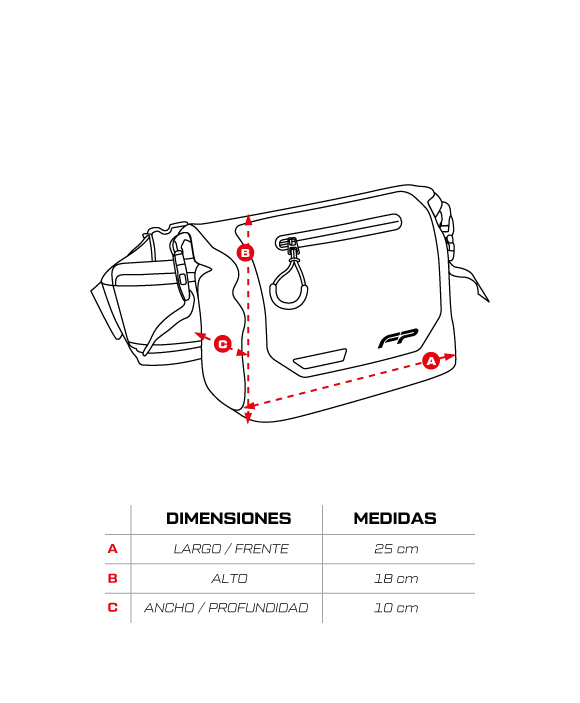 B
C
FP
A

|   | DIMENSIONES | MEDIDAS |
|---|---|---|
| A | LARGO / FRENTE | 25 cm |
| B | ALTO | 18 cm |
| C | ANCHO / PROFUNDIDAD | 10 cm |